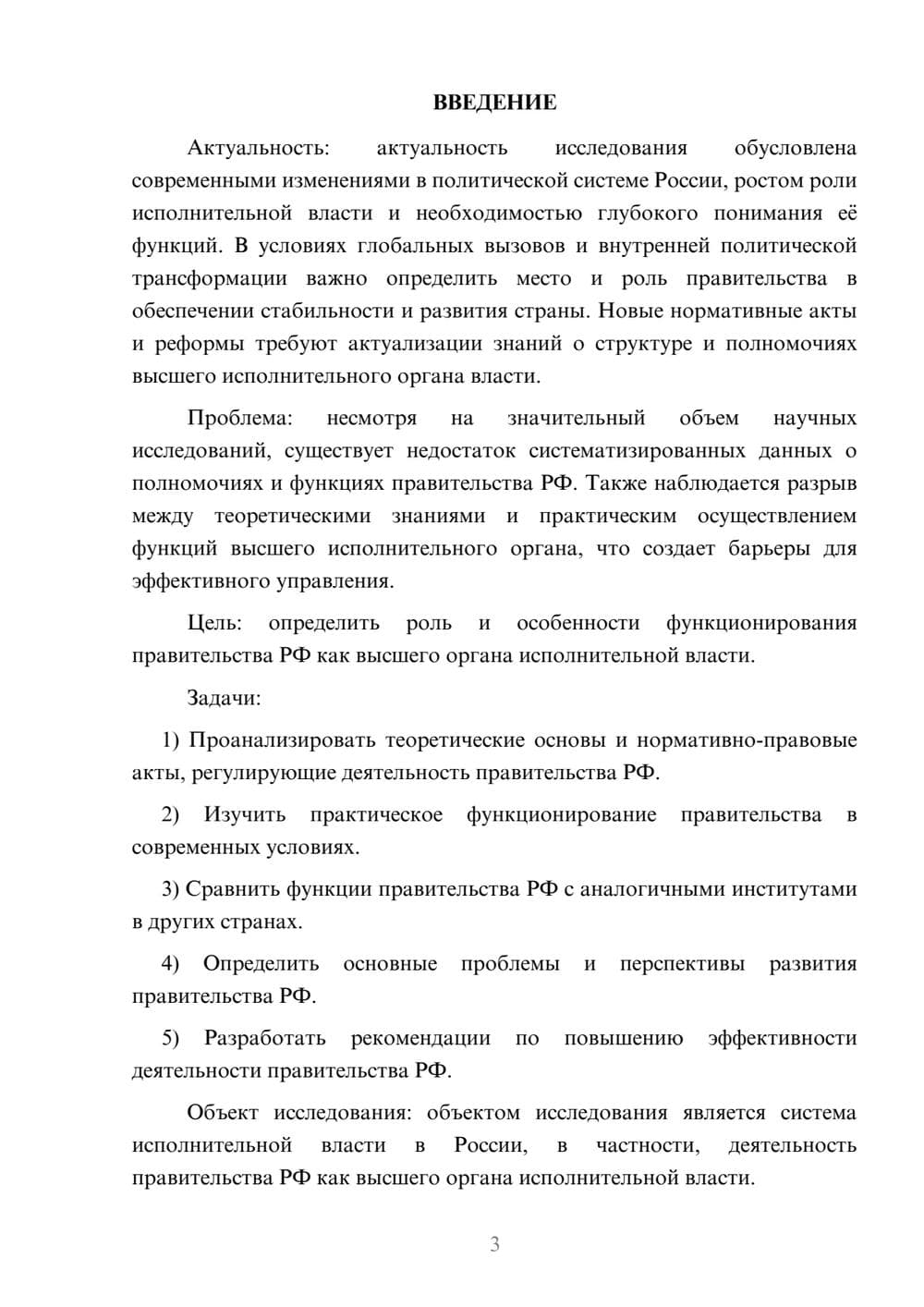 ВВЕДЕНИЕ

Актуальность: актуальность исследования обусловлена современными изменениями в политической системе России, ростом роли исполнительной власти и необходимостью глубокого понимания её функций. В условиях глобальных вызовов и внутренней политической трансформации важно определить место и роль правительства в обеспечении стабильности и развития страны. Новые нормативные акты и реформы требуют актуализации знаний о структуре и полномочиях высшего исполнительного органа власти.

Проблема: несмотря на значительный объем научных исследований, существует недостаток систематизированных данных о полномочиях и функциях правительства РФ. Также наблюдается разрыв между теоретическими знаниями и практическим осуществлением функций высшего исполнительного органа, что создает барьеры для эффективного управления.

Цель: определить роль и особенности функционирования правительства РФ как высшего органа исполнительной власти.

Задачи:

1) Проанализировать теоретические основы и нормативно-правовые акты, регулирующие деятельность правительства РФ.

2) Изучить практическое функционирование правительства в современных условиях.

3) Сравнить функции правительства РФ с аналогичными институтами в других странах.

4) Определить основные проблемы и перспективы развития правительства РФ.

5) Разработать рекомендации по повышению эффективности деятельности правительства РФ.

Объект исследования: объектом исследования является система исполнительной власти в России, в частности, деятельность правительства РФ как высшего органа исполнительной власти.

3